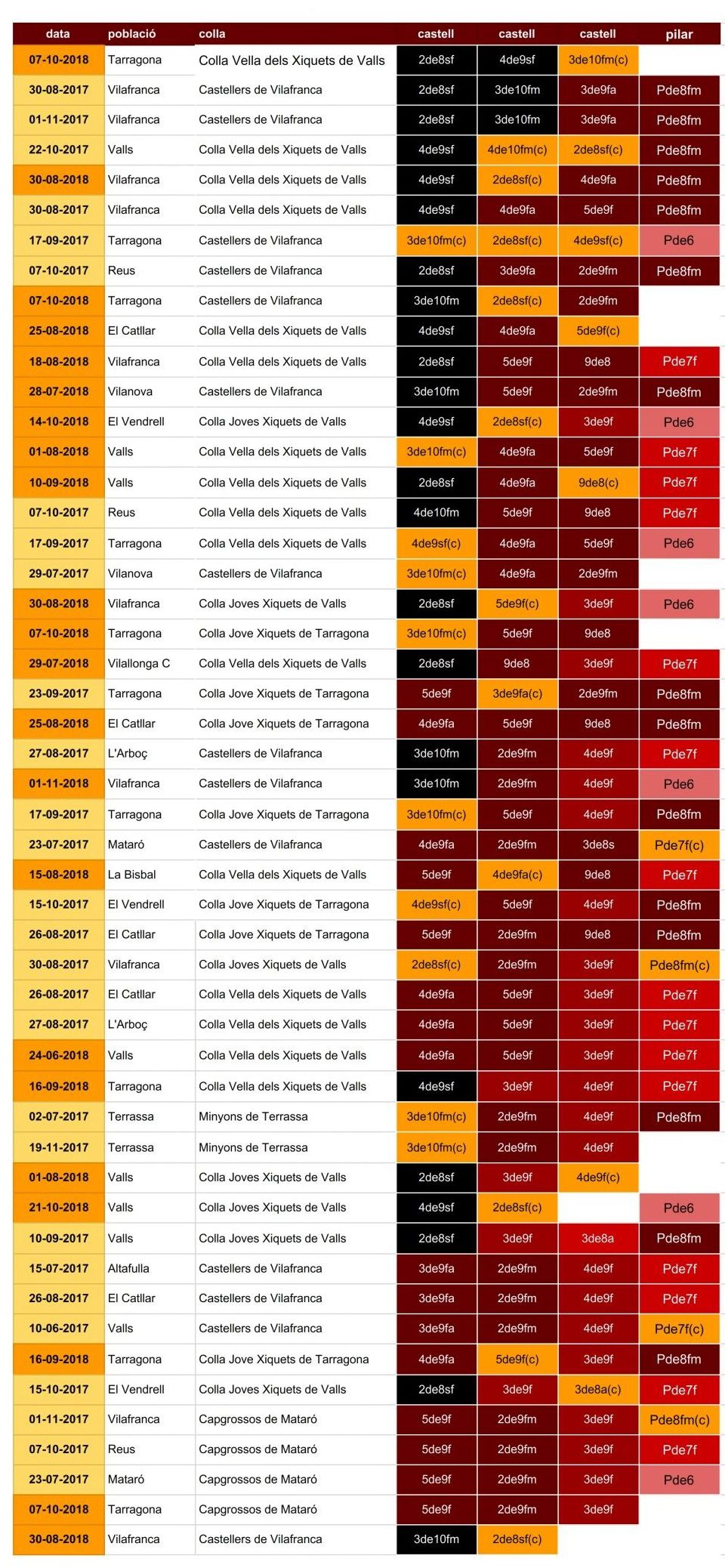 | data | població | colla | castell | castell | castell | pilar |
|---|---|---|---|---|---|---|
| 07-10-2018 | Tarragona | Colla Vella dels Xiquets de Valls | 2de8sf | 4de9sf | 3de10fm(c) | |
| 30-08-2017 | Vilafranca | Castellers de Vilafranca | 2de8sf | 3de10fm | 3de9fa | Pde8fm |
| 01-11-2017 | Vilafranca | Castellers de Vilafranca | 2de8sf | 3de10fm | 3de9fa | Pde8fm |
| 22-10-2017 | Valls | Colla Vella dels Xiquets de Valls | 4de9sf | 4de10fm(c) | 2de8sf(c) | Pde8fm |
| 30-08-2018 | Vilafranca | Colla Vella dels Xiquets de Valls | 4de9sf | 2de8sf(c) | 4de9fa | Pde8fm |
| 30-08-2017 | Vilafranca | Colla Vella dels Xiquets de Valls | 4de9sf | 4de9fa | 5de9f | Pde8fm |
| 17-09-2017 | Tarragona | Castellers de Vilafranca | 3de10fm(c) | 2de8sf(c) | 4de9sf(c) | Pde6 |
| 07-10-2017 | Reus | Castellers de Vilafranca | 2de8sf | 3de9fa | 2de9fm | Pde8fm |
| 07-10-2018 | Tarragona | Castellers de Vilafranca | 3de10fm | 2de8sf(c) | 2de9fm | |
| 25-08-2018 | El Catllar | Colla Vella dels Xiquets de Valls | 4de9sf | 4de9fa | 5de9f(c) | |
| 18-08-2018 | Vilafranca | Colla Vella dels Xiquets de Valls | 2de8sf | 5de9f | 9de8 | Pde7f |
| 28-07-2018 | Vilanova | Castellers de Vilafranca | 3de10fm | 5de9f | 2de9fm | Pde8fm |
| 14-10-2018 | El Vendrell | Colla Joves Xiquets de Valls | 4de9sf | 2de8sf(c) | 3de9f | Pde6 |
| 01-08-2018 | Valls | Colla Vella dels Xiquets de Valls | 3de10fm(c) | 4de9fa | 5de9f | Pde7f |
| 10-09-2018 | Valls | Colla Vella dels Xiquets de Valls | 2de8sf | 4de9fa | 9de8(c) | Pde7f |
| 07-10-2017 | Reus | Colla Vella dels Xiquets de Valls | 4de10fm | 5de9f | 9de8 | Pde7f |
| 17-09-2017 | Tarragona | Colla Vella dels Xiquets de Valls | 4de9sf(c) | 4de9fa | 5de9f | Pde6 |
| 29-07-2017 | Vilanova | Castellers de Vilafranca | 3de10fm(c) | 4de9fa | 2de9fm | |
| 30-08-2018 | Vilafranca | Colla Joves Xiquets de Valls | 2de8sf | 5de9f(c) | 3de9f | Pde6 |
| 07-10-2018 | Tarragona | Colla Jove Xiquets de Tarragona | 3de10fm(c) | 5de9f | 9de8 | |
| 29-07-2018 | Vilallonga C | Colla Vella dels Xiquets de Valls | 2de8sf | 9de8 | 3de9f | Pde7f |
| 23-09-2017 | Tarragona | Colla Jove Xiquets de Tarragona | 5de9f | 3de9fa(c) | 2de9fm | Pde8fm |
| 25-08-2018 | El Catllar | Colla Jove Xiquets de Tarragona | 4de9fa | 5de9f | 9de8 | Pde8fm |
| 27-08-2017 | L'Arboç | Castellers de Vilafranca | 3de10fm | 2de9fm | 4de9f | Pde7f |
| 01-11-2018 | Vilafranca | Castellers de Vilafranca | 3de10fm | 2de9fm | 4de9f | Pde6 |
| 17-09-2017 | Tarragona | Colla Jove Xiquets de Tarragona | 3de10fm(c) | 5de9f | 4de9f | Pde8fm |
| 23-07-2017 | Mataró | Castellers de Vilafranca | 4de9fa | 2de9fm | 3de8s | Pde7f(c) |
| 15-08-2018 | La Bisbal | Colla Vella dels Xiquets de Valls | 5de9f | 4de9fa(c) | 9de8 | Pde7f |
| 15-10-2017 | El Vendrell | Colla Jove Xiquets de Tarragona | 4de9sf(c) | 5de9f | 4de9f | Pde8fm |
| 26-08-2017 | El Catllar | Colla Jove Xiquets de Tarragona | 5de9f | 2de9fm | 9de8 | Pde8fm |
| 30-08-2017 | Vilafranca | Colla Joves Xiquets de Valls | 2de8sf(c) | 2de9fm | 3de9f | Pde8fm(c) |
| 26-08-2017 | El Catllar | Colla Vella dels Xiquets de Valls | 4de9fa | 5de9f | 3de9f | Pde7f |
| 27-08-2017 | L'Arboç | Colla Vella dels Xiquets de Valls | 4de9fa | 5de9f | 3de9f | Pde7f |
| 24-06-2018 | Valls | Colla Vella dels Xiquets de Valls | 4de9fa | 5de9f | 3de9f | Pde7f |
| 16-09-2018 | Tarragona | Colla Vella dels Xiquets de Valls | 4de9sf | 3de9f | 4de9f | Pde7f |
| 02-07-2017 | Terrassa | Minyons de Terrassa | 3de10fm(c) | 2de9fm | 4de9f | Pde8fm |
| 19-11-2017 | Terrassa | Minyons de Terrassa | 3de10fm(c) | 2de9fm | 4de9f | |
| 01-08-2018 | Valls | Colla Joves Xiquets de Valls | 2de8sf | 3de9f | 4de9f(c) | |
| 21-10-2018 | Valls | Colla Joves Xiquets de Valls | 4de9sf | 2de8sf(c) | | Pde6 |
| 10-09-2017 | Valls | Colla Joves Xiquets de Valls | 2de8sf | 3de9f | 3de8a | Pde8fm |
| 15-07-2017 | Altafulla | Castellers de Vilafranca | 3de9fa | 2de9fm | 4de9f | Pde7f |
| 26-08-2017 | El Catllar | Castellers de Vilafranca | 3de9fa | 2de9fm | 4de9f | Pde7f |
| 10-06-2017 | Valls | Castellers de Vilafranca | 3de9fa | 2de9fm | 4de9f | Pde7f(c) |
| 16-09-2018 | Tarragona | Colla Jove Xiquets de Tarragona | 4de9fa | 5de9f(c) | 3de9f | Pde8fm |
| 15-10-2017 | El Vendrell | Colla Joves Xiquets de Valls | 2de8sf | 3de9f | 3de8a(c) | Pde7f |
| 01-11-2017 | Vilafranca | Capgrossos de Mataró | 5de9f | 2de9fm | 3de9f | Pde8fm(c) |
| 07-10-2017 | Reus | Capgrossos de Mataró | 5de9f | 2de9fm | 3de9f | Pde7f |
| 23-07-2017 | Mataró | Capgrossos de Mataró | 5de9f | 2de9fm | 3de9f | Pde6 |
| 07-10-2018 | Tarragona | Capgrossos de Mataró | 5de9f | 2de9fm | 3de9f | |
| 30-08-2018 | Vilafranca | Castellers de Vilafranca | 3de10fm | 2de8sf(c) | | |